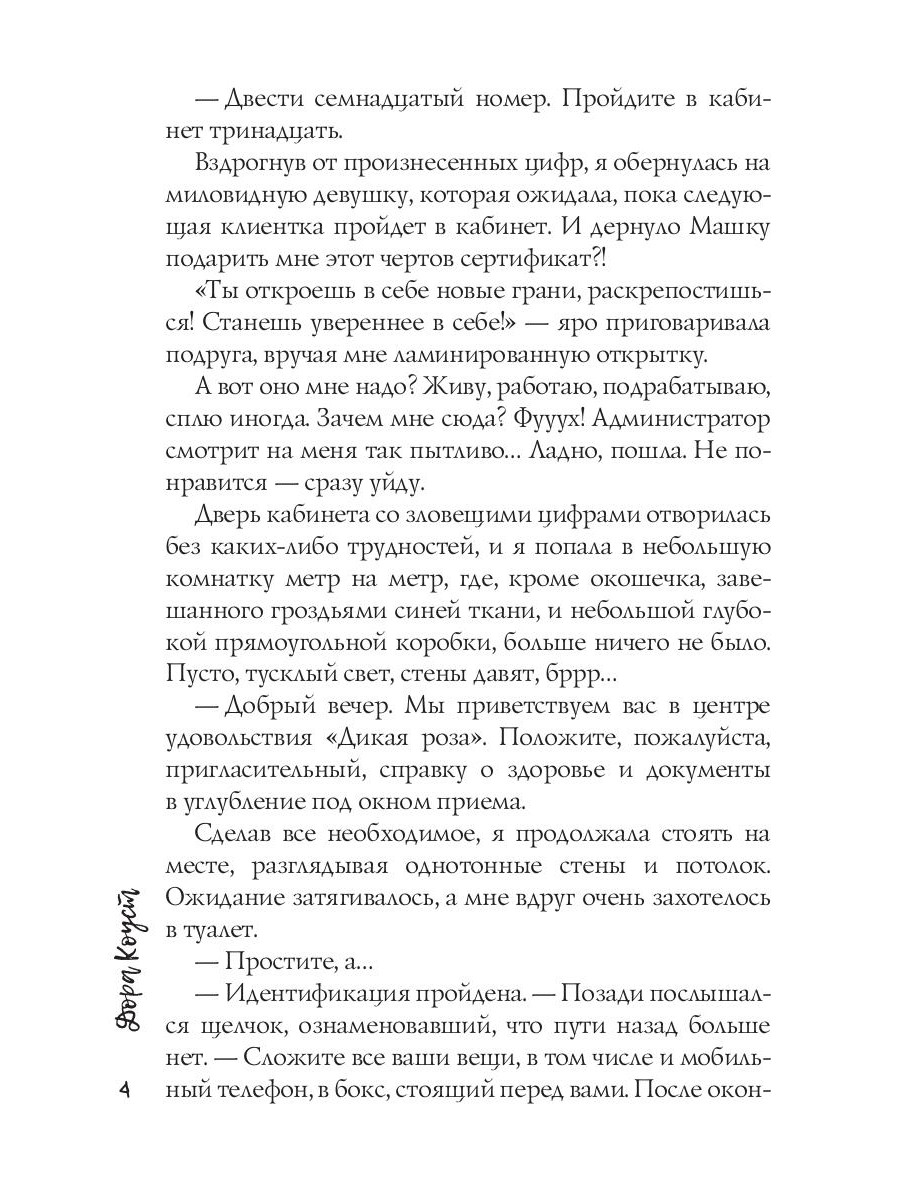 — Двести семнадцатый номер. Пройдите в кабинет тринадцать.

Вздрогнув от произнесенных цифр, я обернулась на миловидную девушку, которая ожидала, пока следующая клиентка пройдет в кабинет. И дернуло Машку подарить мне этот чертов сертификат?!

«Ты откроешь в себе новые грани, раскрепостишься! Станешь увереннее в себе!» — яро приговаривала подруга, вручая мне ламинированную открытку.

А вот оно мне надо? Живу, работаю, подрабатываю, сплю иногда. Зачем мне сюда? Фууух! Администратор смотрит на меня так пытливо... Ладно, пошла. Не понравится — сразу уйду.

Дверь кабинета со зловещими цифрами отворилась без каких-либо трудностей, и я попала в небольшую комнатку метр на метр, где, кроме окошечка, завешанного гроздьями синей ткани, и небольшой глубокой прямоугольной коробки, больше ничего не было. Пусто, тусклый свет, стены давят, бррр...

— Добрый вечер. Мы приветствуем вас в центре удовольствия «Дикая роза». Положите, пожалуйста, пригласительный, справку о здоровье и документы в углубление под окном приема.

Сделав все необходимое, я продолжала стоять на месте, разглядывая однотонные стены и потолок. Ожидание затягивалось, а мне вдруг очень захотелось в туалет.

— Простите, а...

— Идентификация пройдена. — Позади послышался щелчок, ознаменовавший, что пути назад больше нет. — Сложите все ваши вещи, в том числе и мобильный телефон, в бокс, стоящий перед вами. После окон-

Дора Коуст

4